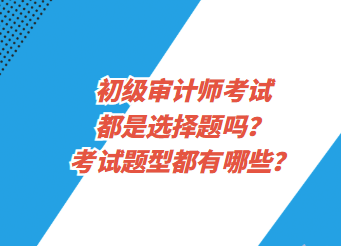 初级审计师考试
都是选择题吗？
考试题型都有哪些？